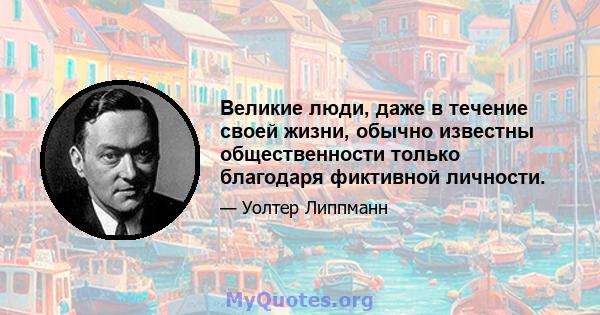 Великие люди, даже в течение своей жизни, обычно известны общественности только благодаря фиктивной личности.

— Уолтер Липпманн

MyQuotes.org